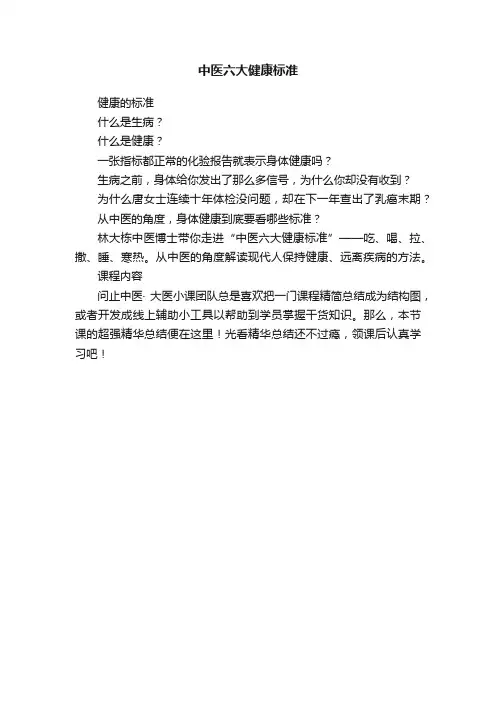 中医六大健康标准

健康的标准

什么是生病？

什么是健康？

一张指标都正常的化验报告就表示身体健康吗？

生病之前，身体给你发出了那么多信号，为什么你却没有收到？

为什么唐女士连续十年体检没问题，却在下一年查出了乳癌末期？

从中医的角度，身体健康到底要看哪些标准？

林大栋中医博士带你走进“中医六大健康标准”——吃、喝、拉、撒、睡、寒热。从中医的角度解读现代人保持健康、远离疾病的方法。

课程内容

问止中医· 大医小课团队总是喜欢把一门课程精简总结成为结构图，或者开发成线上辅助小工具以帮助到学员掌握干货知识。那么，本节课的超强精华总结便在这里！光看精华总结还不过瘾，领课后认真学习吧！